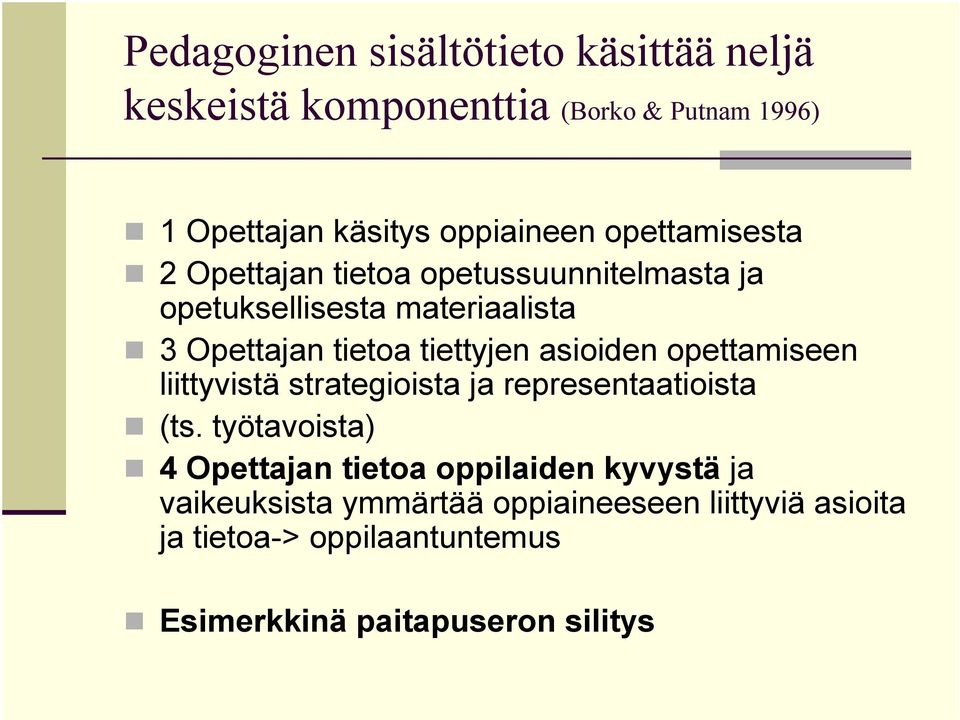 Pedagoginen sisältötieto käsittää neljä keskeistä komponenttia (Borko & Putnam 1996)

1 Opettajan käsitys oppiaineen opettamisesta

2 Opettajan tietoa opetussuunnitelmasta ja opetuksellisesta materiaalista

3 Opettajan tietoa tiettyjen asioiden opettamiseen liittyvistä strategioista ja representaatioista

(ts. työtavoista)

4 Opettajan tietoa oppilaiden kyvystä ja vaikeuksista ymmärtää oppiaineeseen liittyviä asioita ja tietoa-> oppilaantuntemus

Esimerkkinä paitapuseron silitys